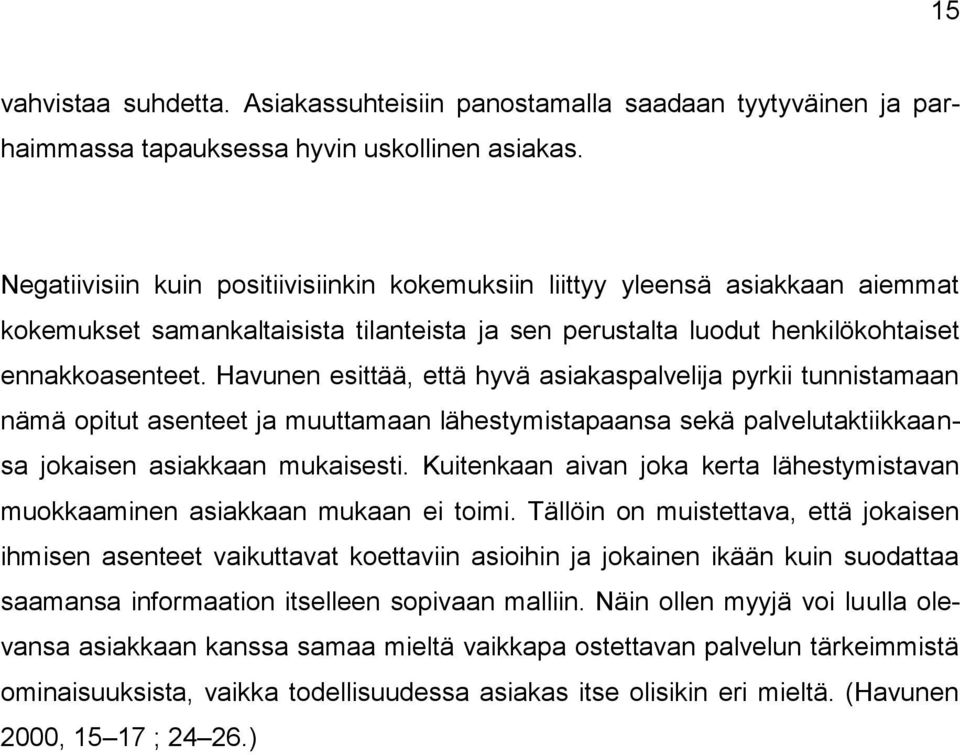 15

vahvistaa suhdetta. Asiakassuhteisiin panostamalla saadaan tyytyväinen ja parhaimmassa tapauksessa hyvin uskollinen asiakas.

Negatiivisiin kuin positiivisiinkin kokemuksiin liittyy yleensä asiakkaan aiemmat kokemukset samankaltaisista tilanteista ja sen perustalta luodut henkilökohtaiset ennakkoasenteet. Havunen esittää, että hyvä asiakaspalvelija pyrkii tunnistamaan nämä opitut asenteet ja muuttamaan lähestymistapaansa sekä palvelutaktiikkaansa jokaisen asiakkaan mukaisesti. Kuitenkaan aivan joka kerta lähestymistavan muokkaaminen asiakkaan mukaan ei toimi. Tällöin on muistettava, että jokaisen ihmisen asenteet vaikuttavat koettaviin asioihin ja jokainen ikään kuin suodattaa saamansa informaation itselleen sopivaan malliin. Näin ollen myyjä voi luulla olevansa asiakkaan kanssa samaa mieltä vaikkapa ostettavan palvelun tärkeimmistä ominaisuuksista, vaikka todellisuudessa asiakas itse olisikin eri mieltä. (Havunen 2000, 15–17 ; 24–26.)